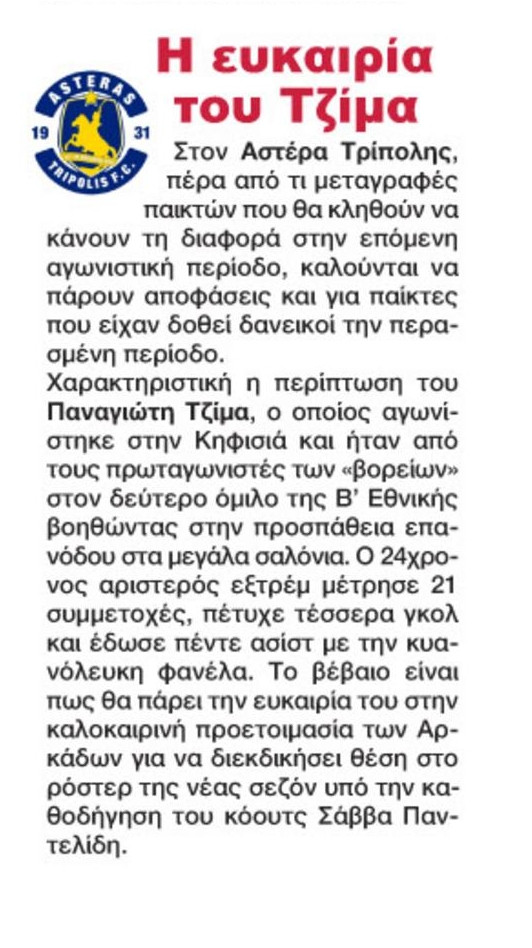 Η ευκαιρία του Τζίμα

ASTERAS 19 31 TRIPOLIS F.C.

Στον Αστέρα Τρίπολης, πέρα από τι μεταγραφές παικτών που θα κληθούν να κάνουν τη διαφορά στην επόμενη αγωνιστική περίοδο, καλούνται να πάρουν αποφάσεις και για παίκτες που είχαν δοθεί δανεικοί την περασμένη περίοδο.

Χαρακτηριστική η περίπτωση του Παναγιώτη Τζίμα, ο οποίος αγωνίστηκε στην Κηφισιά και ήταν από τους πρωταγωνιστές των «βορείων» στον δεύτερο όμιλο της Β' Εθνικής βοηθώντας στην προσπάθεια επανόδου στα μεγάλα σαλόνια. Ο 24χρονος αριστερός εξτρέμ μέτρησε 21 συμμετοχές, πέτυχε τέσσερα γκολ και έδωσε πέντε ασίστ με την κυανόλευκη φανέλα. Το βέβαιο είναι πως θα πάρει την ευκαιρία του στην καλοκαιρινή προετοιμασία των Αρκάδων για να διεκδικήσει θέση στο ρόστερ της νέας σεζόν υπό την καθοδήγηση του κόουτς Σάββα Παντελίδη.